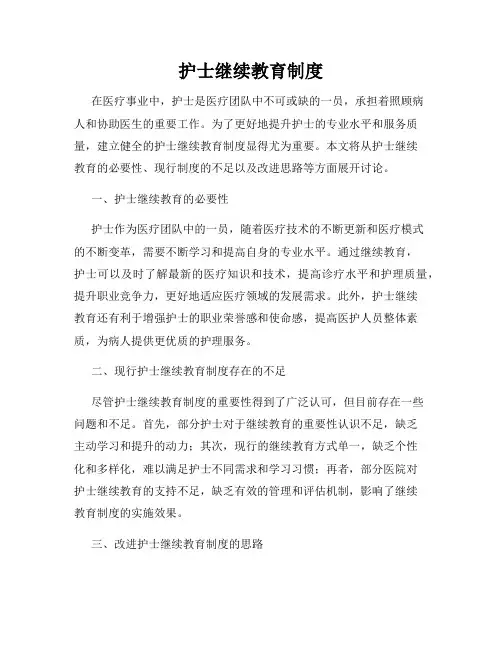 护士继续教育制度

在医疗事业中，护士是医疗团队中不可或缺的一员，承担着照顾病人和协助医生的重要工作。为了更好地提升护士的专业水平和服务质量，建立健全的护士继续教育制度显得尤为重要。本文将从护士继续教育的必要性、现行制度的不足以及改进思路等方面展开讨论。

一、护士继续教育的必要性

护士作为医疗团队中的一员，随着医疗技术的不断更新和医疗模式的不断变革，需要不断学习和提高自身的专业水平。通过继续教育，护士可以及时了解最新的医疗知识和技术，提高诊疗水平和护理质量，提升职业竞争力，更好地适应医疗领域的发展需求。此外，护士继续教育还有利于增强护士的职业荣誉感和使命感，提高医护人员整体素质，为病人提供更优质的护理服务。

二、现行护士继续教育制度存在的不足

尽管护士继续教育制度的重要性得到了广泛认可，但目前存在一些问题和不足。首先，部分护士对于继续教育的重要性认识不足，缺乏主动学习和提升的动力；其次，现行的继续教育方式单一，缺乏个性化和多样化，难以满足护士不同需求和学习习惯；再者，部分医院对护士继续教育的支持不足，缺乏有效的管理和评估机制，影响了继续教育制度的实施效果。

三、改进护士继续教育制度的思路